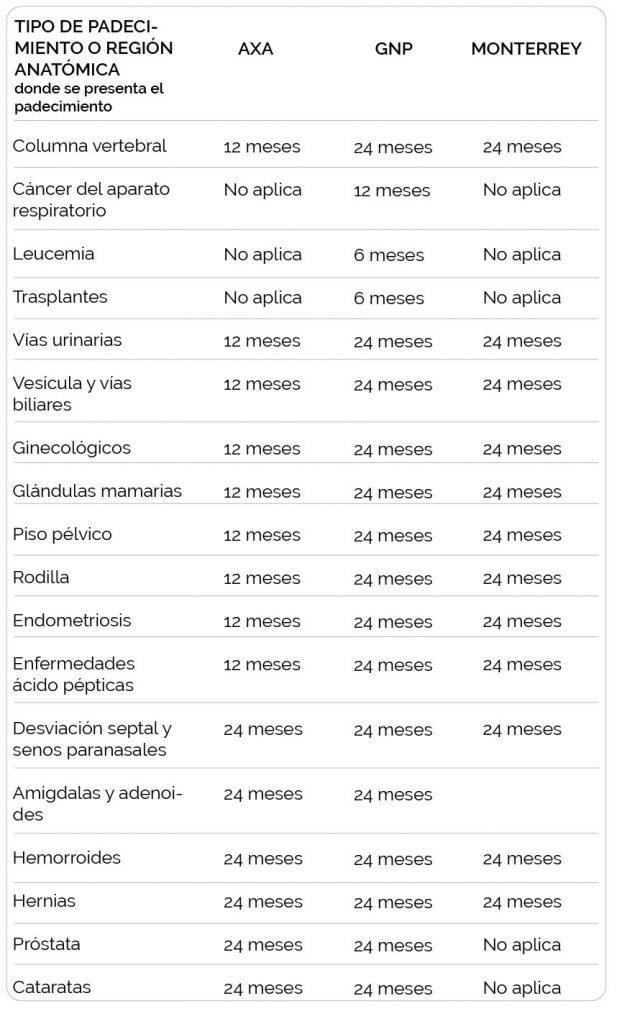 | TIPO DE PADECIMIENTO O REGIÓN ANATÓMICA donde se presenta el padecimiento | AXA | GNP | MONTERREY |
|---|---|---|---|
| Columna vertebral | 12 meses | 24 meses | 24 meses |
| Cáncer del aparato respiratorio | No aplica | 12 meses | No aplica |
| Leucemia | No aplica | 6 meses | No aplica |
| Trasplantes | No aplica | 6 meses | No aplica |
| Vías urinarias | 12 meses | 24 meses | 24 meses |
| Vesícula y vías biliares | 12 meses | 24 meses | 24 meses |
| Ginecológicos | 12 meses | 24 meses | 24 meses |
| Glándulas mamarias | 12 meses | 24 meses | 24 meses |
| Piso pélvico | 12 meses | 24 meses | 24 meses |
| Rodilla | 12 meses | 24 meses | 24 meses |
| Endometriosis | 12 meses | 24 meses | 24 meses |
| Enfermedades ácido pépticas | 12 meses | 24 meses | 24 meses |
| Desviación septal y senos paranasales | 24 meses | 24 meses | 24 meses |
| Amigdalas y adenoides | 24 meses | 24 meses | |
| Hemorroides | 24 meses | 24 meses | 24 meses |
| Hernias | 24 meses | 24 meses | 24 meses |
| Próstata | 24 meses | 24 meses | No aplica |
| Cataratas | 24 meses | 24 meses | No aplica |